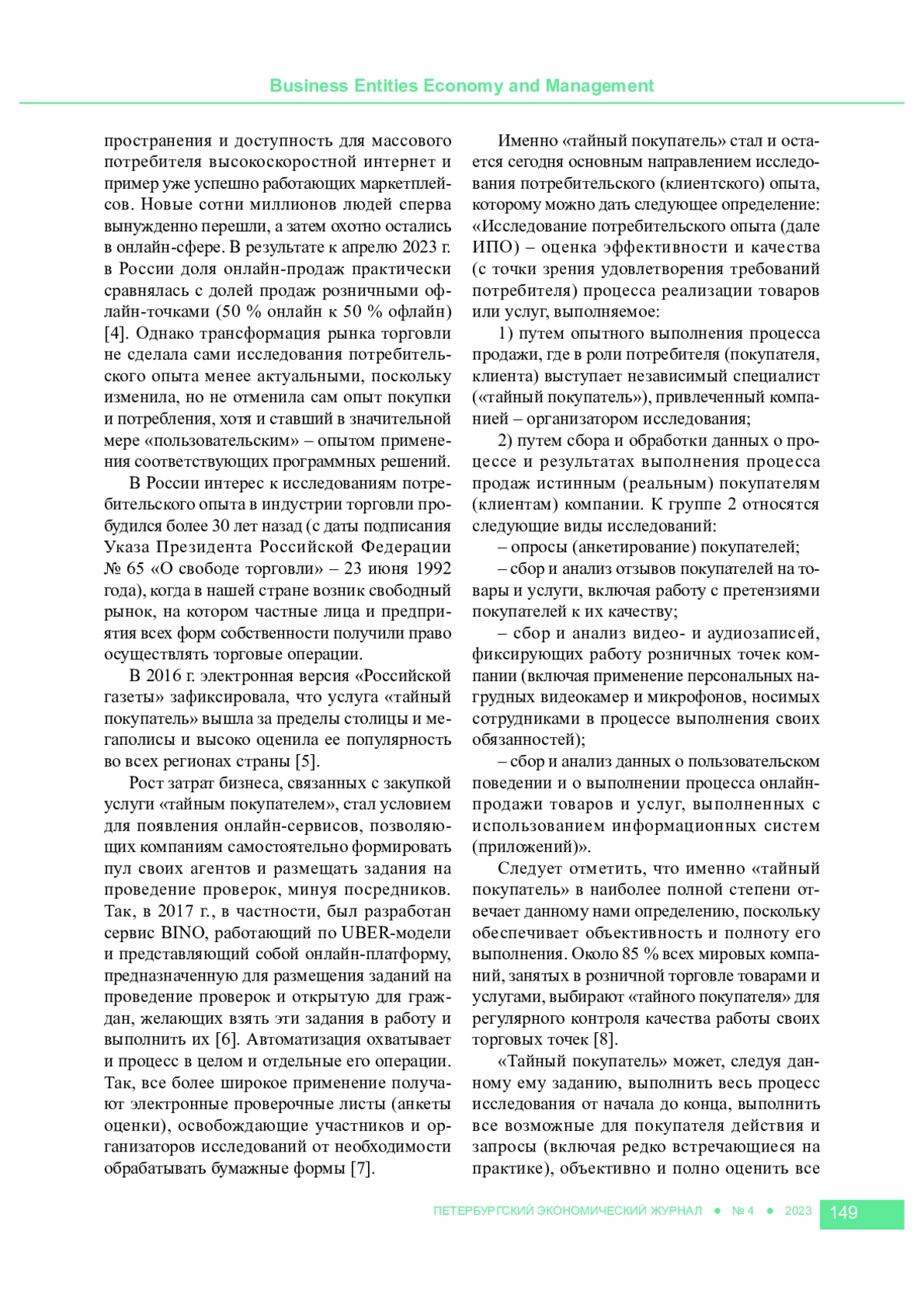 Business Entities Economy and Management

пространения и доступность для массового потребителя высокоскоростной интернет и пример уже успешно работающих маркетплейсов. Новые сотни миллионов людей сперва вынужденно перешли, а затем охотно остались в онлайн-сфере. В результате к апрелю 2023 г. в России доля онлайн-продаж практически сравнялась с долей продаж розничными офлайн-точками (50 % онлайн к 50 % офлайн) [4]. Однако трансформация рынка торговли не сделала сами исследования потребительского опыта менее актуальными, поскольку изменила, но не отменила сам опыт покупки и потребления, хотя и ставший в значительной мере «пользовательским» – опытом применения соответствующих программных решений.

В России интерес к исследованиям потребительского опыта в индустрии торговли пробудился более 30 лет назад (с даты подписания Указа Президента Российской Федерации № 65 «О свободе торговли» – 23 июня 1992 года), когда в нашей стране возник свободный рынок, на котором частные лица и предприятия всех форм собственности получили право осуществлять торговые операции.

В 2016 г. электронная версия «Российской газеты» зафиксировала, что услуга «тайный покупатель» вышла за пределы столицы и мегаполисы и высоко оценила ее популярность во всех регионах страны [5].

Рост затрат бизнеса, связанных с закупкой услуги «тайным покупателем», стал условием для появления онлайн-сервисов, позволяющих компаниям самостоятельно формировать пул своих агентов и размещать задания на проведение проверок, минуя посредников. Так, в 2017 г., в частности, был разработан сервис BINO, работающий по UBER-модели и представляющий собой онлайн-платформу, предназначенную для размещения заданий на проведение проверок и открытую для граждан, желающих взять эти задания в работу и выполнить их [6]. Автоматизация охватывает и процесс в целом и отдельные его операции. Так, все более широкое применение получают электронные проверочные листы (анкеты оценки), освобождающие участников и организаторов исследований от необходимости обрабатывать бумажные формы [7].

Именно «тайный покупатель» стал и остается сегодня основным направлением исследования потребительского (клиентского) опыта, которому можно дать следующее определение: «Исследование потребительского опыта (дале ИПО) – оценка эффективности и качества (с точки зрения удовлетворения требований потребителя) процесса реализации товаров или услуг, выполняемое:

1) путем опытного выполнения процесса продажи, где в роли потребителя (покупателя, клиента) выступает независимый специалист («тайный покупатель»), привлеченный компанией – организатором исследования;

2) путем сбора и обработки данных о процессе и результатах выполнения процесса продаж истинным (реальным) покупателям (клиентам) компании. К группе 2 относятся следующие виды исследований:

– опросы (анкетирование) покупателей;

– сбор и анализ отзывов покупателей на товары и услуги, включая работу с претензиями покупателей к их качеству;

– сбор и анализ видео- и аудиозаписей, фиксирующих работу розничных точек компании (включая применение персональных нагрудных видеокамер и микрофонов, носимых сотрудниками в процессе выполнения своих обязанностей);

– сбор и анализ данных о пользовательском поведении и о выполнении процесса онлайн-продажи товаров и услуг, выполненных с использованием информационных систем (приложений)».

Следует отметить, что именно «тайный покупатель» в наиболее полной степени отвечает данному нами определению, поскольку обеспечивает объективность и полноту его выполнения. Около 85 % всех мировых компаний, занятых в розничной торговле товарами и услугами, выбирают «тайного покупателя» для регулярного контроля качества работы своих торговых точек [8].

«Тайный покупатель» может, следуя данному ему заданию, выполнить весь процесс исследования от начала до конца, выполнить все возможные для покупателя действия и запросы (включая редко встречающиеся на практике), объективно и полно оценить все

ПЕТЕРБУРГСКИЙ ЭКОНОМИЧЕСКИЙ ЖУРНАЛ ● № 4 ● 2023 149